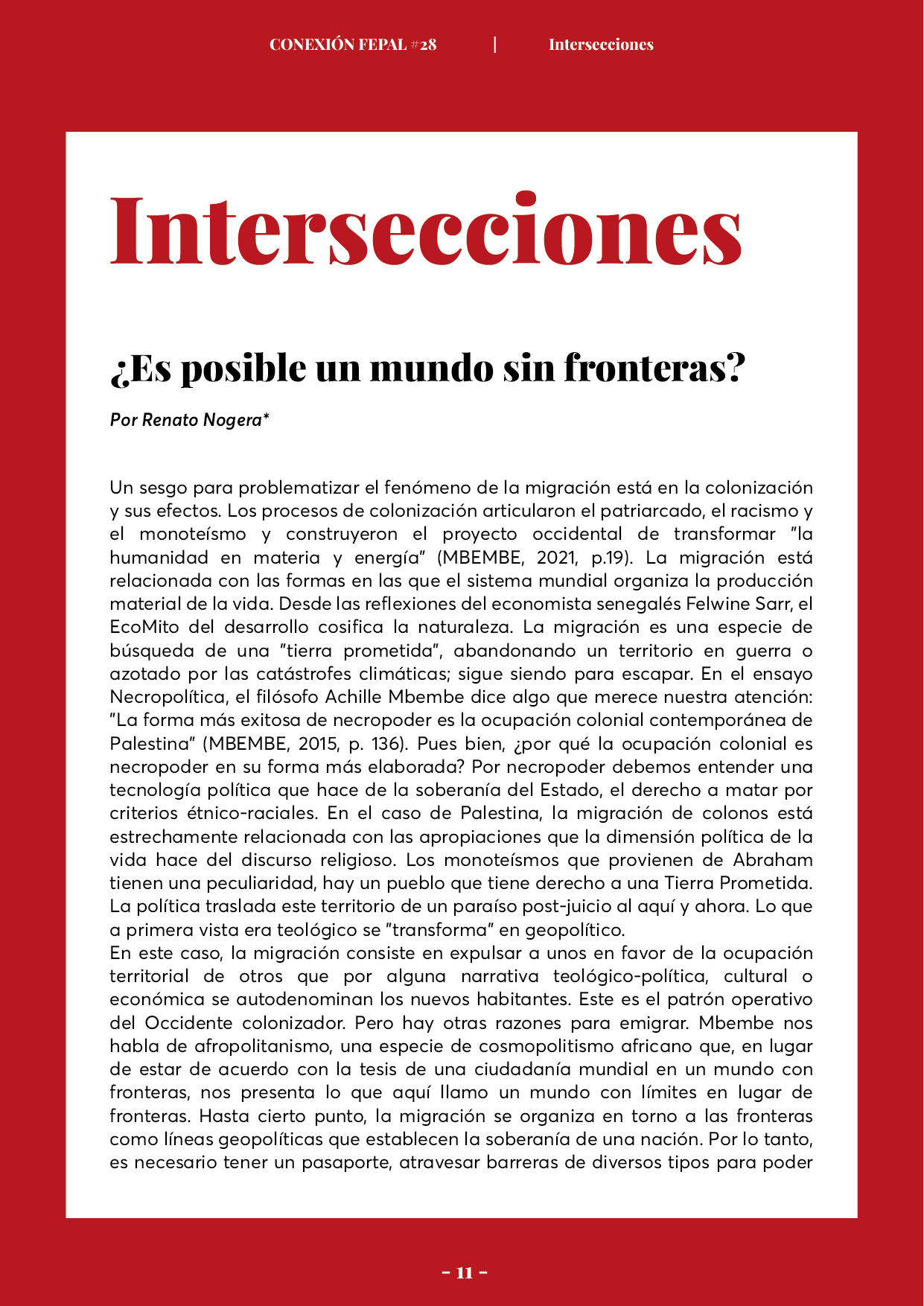 CONEXIÓN FEPAL #28 | Intersecciones

Intersecciones

¿Es posible un mundo sin fronteras?

Por Renato Nogera*

Un sesgo para problematizar el fenómeno de la migración está en la colonización y sus efectos. Los procesos de colonización articularon el patriarcado, el racismo y el monoteísmo y construyeron el proyecto occidental de transformar "la humanidad en materia y energía" (MBEMBE, 2021, p.19). La migración está relacionada con las formas en las que el sistema mundial organiza la producción material de la vida. Desde las reflexiones del economista senegalés Felwine Sarr, el EcoMito del desarrollo cosifica la naturaleza. La migración es una especie de búsqueda de una "tierra prometida", abandonando un territorio en guerra o azotado por las catástrofes climáticas; sigue siendo para escapar. En el ensayo Necropolítica, el filósofo Achille Mbembe dice algo que merece nuestra atención: "La forma más exitosa de necropoder es la ocupación colonial contemporánea de Palestina" (MBEMBE, 2015, p. 136). Pues bien, ¿por qué la ocupación colonial es necropoder en su forma más elaborada? Por necropoder debemos entender una tecnología política que hace de la soberanía del Estado, el derecho a matar por criterios étnico-raciales. En el caso de Palestina, la migración de colonos está estrechamente relacionada con las apropiaciones que la dimensión política de la vida hace del discurso religioso. Los monoteísmos que provienen de Abraham tienen una peculiaridad, hay un pueblo que tiene derecho a una Tierra Prometida. La política traslada este territorio de un paraíso post-juicio al aquí y ahora. Lo que a primera vista era teológico se "transforma" en geopolítico.
En este caso, la migración consiste en expulsar a unos en favor de la ocupación territorial de otros que por alguna narrativa teológico-política, cultural o económica se autodenominan los nuevos habitantes. Este es el patrón operativo del Occidente colonizador. Pero hay otras razones para emigrar. Mbembe nos habla de afropolitanismo, una especie de cosmopolitismo africano que, en lugar de estar de acuerdo con la tesis de una ciudadanía mundial en un mundo con fronteras, nos presenta lo que aquí llamo un mundo con límites en lugar de fronteras. Hasta cierto punto, la migración se organiza en torno a las fronteras como líneas geopolíticas que establecen la soberanía de una nación. Por lo tanto, es necesario tener un pasaporte, atravesar barreras de diversos tipos para poder

- 11 -